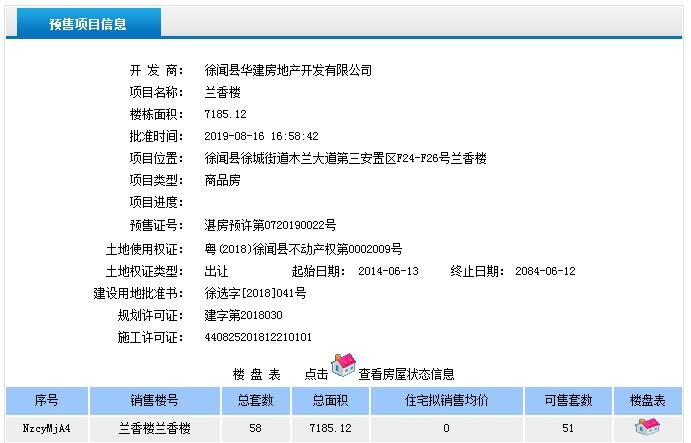 预售项目信息

开 发 商: 徐闻县华建房地产开发有限公司
项目名称: 兰香楼
楼栋面积: 7185.12
批准时间: 2019-08-16 16:58:42
项目位置: 徐闻县徐城街道木兰大道第三安置区F24-F26号兰香楼
项目类型: 商品房
项目进度:
预售证号: 湛房预许第0720190022号
土地使用权证: 粤(2018)徐闻县不动产权第0002009号
土地权证类型: 出让 起始日期: 2014-06-13 终止日期: 2084-06-12
建设用地批准书: 徐选字[2018]041号
规划许可证: 建字第2018030
施工许可证: 440825201812210101

楼 盘 表 点击 查看房屋状态信息

| 序号 | 销售楼号 | 总套数 | 总面积 | 住宅拟销售均价 | 可售套数 | 楼盘表 |
|---|---|---|---|---|---|---|
| NzcyMjA4 | 兰香楼兰香楼 | 58 | 7185.12 | 0 | 51 | |